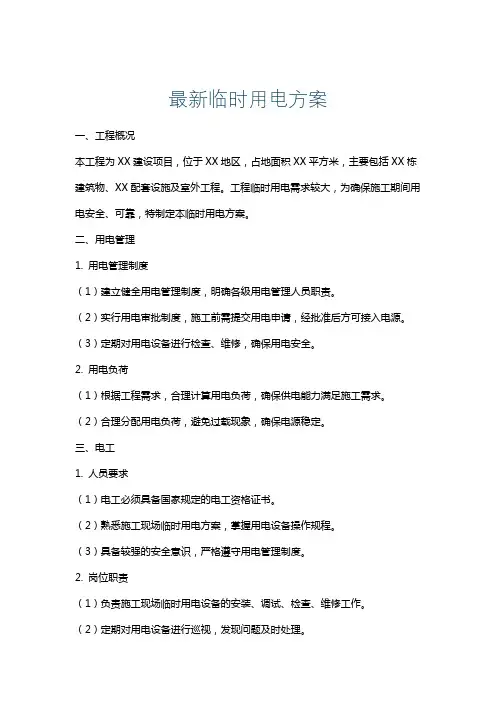 最新临时用电方案

一、工程概况

本工程为 XX 建设项目，位于 XX 地区，占地面积 XX 平方米，主要包括 XX 栋建筑物、XX 配套设施及室外工程。工程临时用电需求较大，为确保施工期间用电安全、可靠，特制定本临时用电方案。

二、用电管理

1. 用电管理制度

（1）建立健全用电管理制度，明确各级用电管理人员职责。

（2）实行用电审批制度，施工前需提交用电申请，经批准后方可接入电源。

（3）定期对用电设备进行检查、维修，确保用电安全。

2. 用电负荷

（1）根据工程需求，合理计算用电负荷，确保供电能力满足施工需求。

（2）合理分配用电负荷，避免过载现象，确保电源稳定。

三、电工

1. 人员要求

（1）电工必须具备国家规定的电工资格证书。

（2）熟悉施工现场临时用电方案，掌握用电设备操作规程。

（3）具备较强的安全意识，严格遵守用电管理制度。

2. 岗位职责

（1）负责施工现场临时用电设备的安装、调试、检查、维修工作。

（2）定期对用电设备进行巡视，发现问题及时处理。